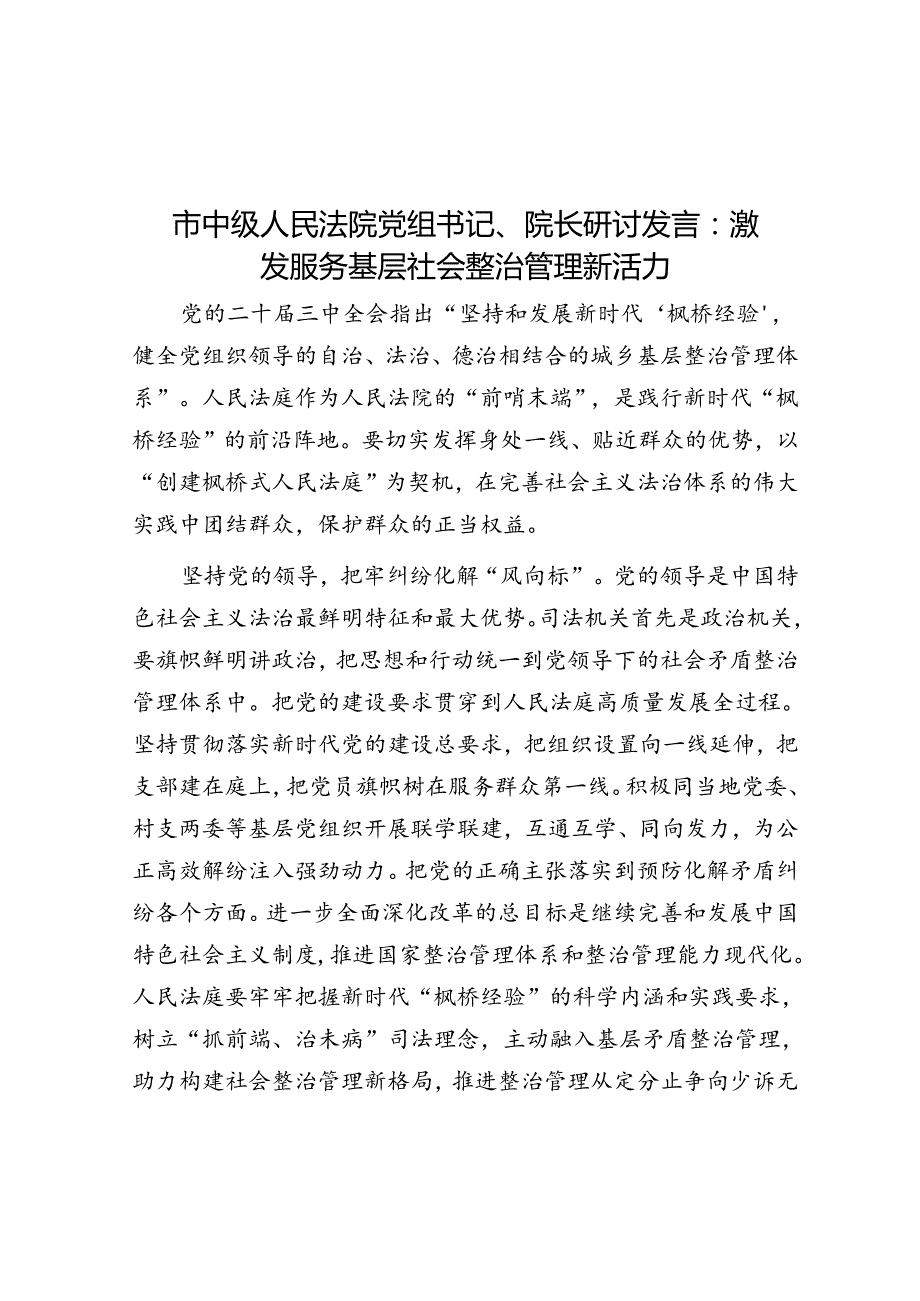 市中级人民法院党组书记、院长研讨发言：激发服务基层社会整治管理新活力

党的二十届三中全会指出“坚持和发展新时代‘枫桥经验'，健全党组织领导的自治、法治、德治相结合的城乡基层整治管理体系”。人民法庭作为人民法院的“前哨末端”，是践行新时代“枫桥经验”的前沿阵地。要切实发挥身处一线、贴近群众的优势，以“创建枫桥式人民法庭”为契机，在完善社会主义法治体系的伟大实践中团结群众，保护群众的正当权益。

坚持党的领导，把牢纠纷化解“风向标”。党的领导是中国特色社会主义法治最鲜明特征和最大优势。司法机关首先是政治机关，要旗帜鲜明讲政治，把思想和行动统一到党领导下的社会矛盾整治管理体系中。把党的建设要求贯穿到人民法庭高质量发展全过程。坚持贯彻落实新时代党的建设总要求，把组织设置向一线延伸，把支部建在庭上，把党员旗帜树在服务群众第一线。积极同当地党委、村支两委等基层党组织开展联学联建，互通互学、同向发力，为公正高效解纷注入强劲动力。把党的正确主张落实到预防化解矛盾纠纷各个方面。进一步全面深化改革的总目标是继续完善和发展中国特色社会主义制度，推进国家整治管理体系和整治管理能力现代化。人民法庭要牢牢把握新时代“枫桥经验”的科学内涵和实践要求，树立“抓前端、治未病”司法理念，主动融入基层矛盾整治管理，助力构建社会整治管理新格局，推进整治管理从定分止争向少诉无